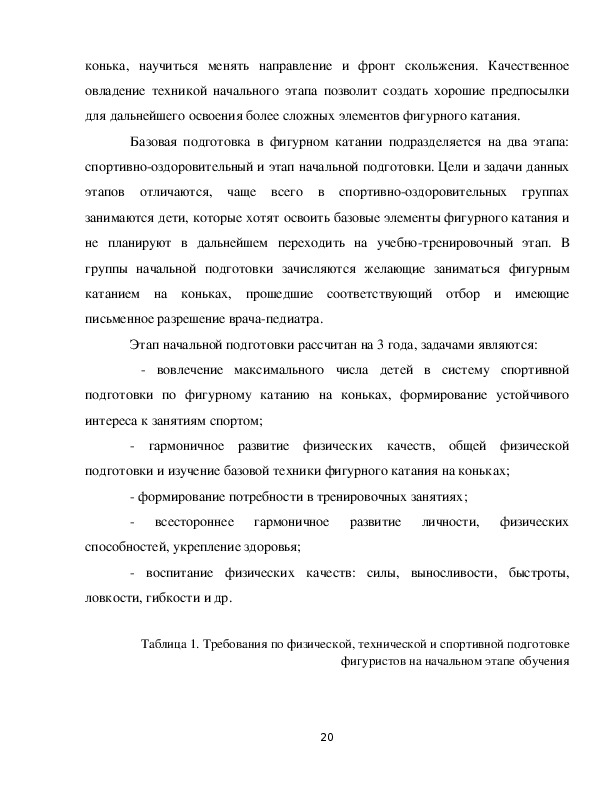 конька, научиться менять направление и фронт скольжения. Качественное овладение техникой начального этапа позволит создать хорошие предпосылки для дальнейшего освоения более сложных элементов фигурного катания.

Базовая подготовка в фигурном катании подразделяется на два этапа: спортивно-оздоровительный и этап начальной подготовки. Цели и задачи данных этапов отличаются, чаще всего в спортивно-оздоровительных группах занимаются дети, которые хотят освоить базовые элементы фигурного катания и не планируют в дальнейшем переходить на учебно-тренировочный этап. В группы начальной подготовки зачисляются желающие заниматься фигурным катанием на коньках, прошедшие соответствующий отбор и имеющие письменное разрешение врача-педиатра.

Этап начальной подготовки рассчитан на 3 года, задачами являются:

- вовлечение максимального числа детей в систему спортивной подготовки по фигурному катанию на коньках, формирование устойчивого интереса к занятиям спортом;

- гармоничное развитие физических качеств, общей физической подготовки и изучение базовой техники фигурного катания на коньках;

- формирование потребности в тренировочных занятиях;

- всестороннее гармоничное развитие личности, физических способностей, укрепление здоровья;

- воспитание физических качеств: силы, выносливости, быстроты, ловкости, гибкости и др.

Таблица 1. Требования по физической, технической и спортивной подготовке фигуристов на начальном этапе обучения

20